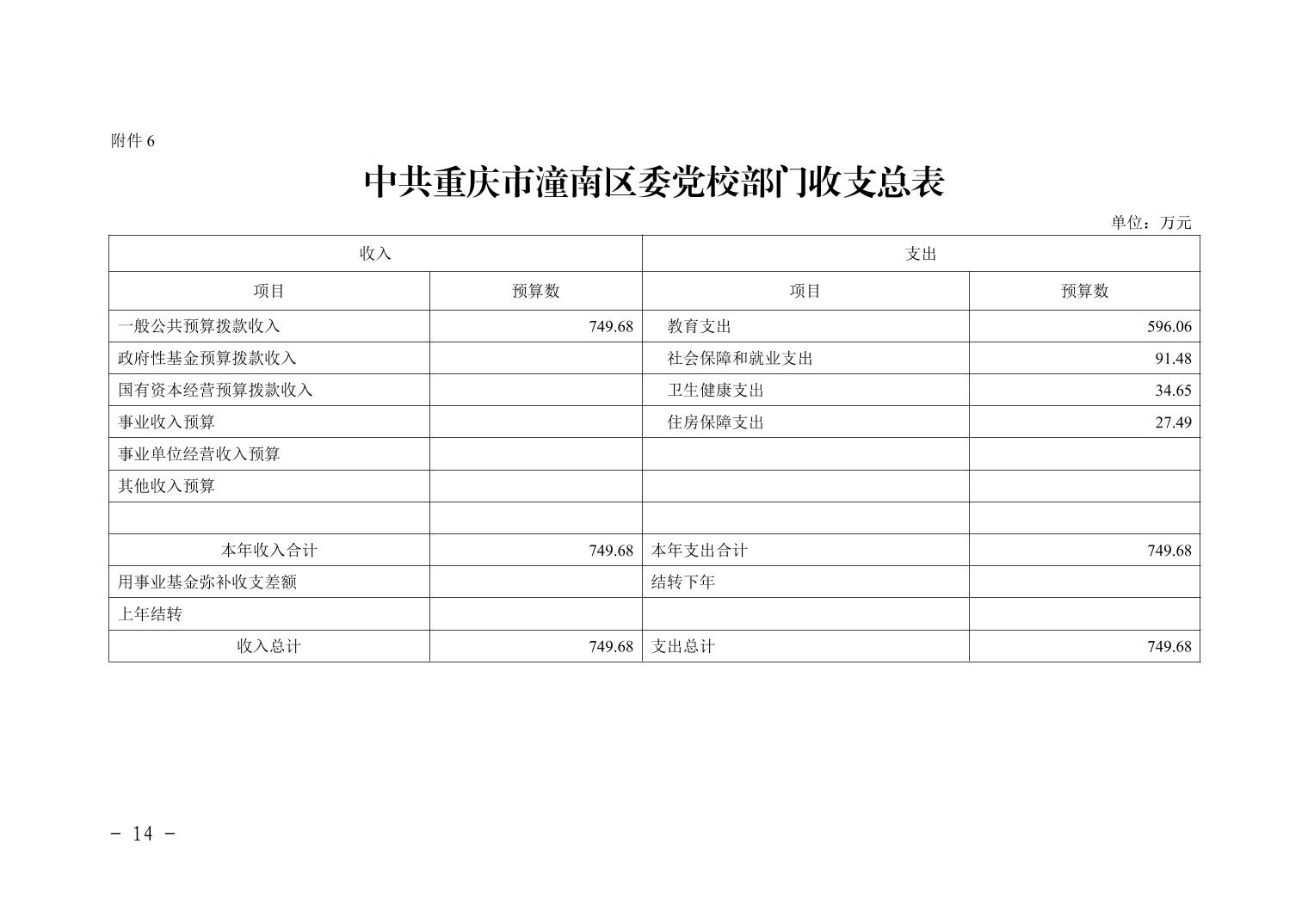 附件6

中共重庆市潼南区委党校部门收支总表

单位：万元

| 收入 | | 支出 | |
|---|---|---|---|
| 项目 | 预算数 | 项目 | 预算数 |
| 一般公共预算拨款收入 | 749.68 | 教育支出 | 596.06 |
| 政府性基金预算拨款收入 | | 社会保障和就业支出 | 91.48 |
| 国有资本经营预算拨款收入 | | 卫生健康支出 | 34.65 |
| 事业收入预算 | | 住房保障支出 | 27.49 |
| 事业单位经营收入预算 | | | |
| 其他收入预算 | | | |
| | | | |
| 本年收入合计 | 749.68 | 本年支出合计 | 749.68 |
| 用事业基金弥补收支差额 | | 结转下年 | |
| 上年结转 | | | |
| 收入总计 | 749.68 | 支出总计 | 749.68 |

- 14 -